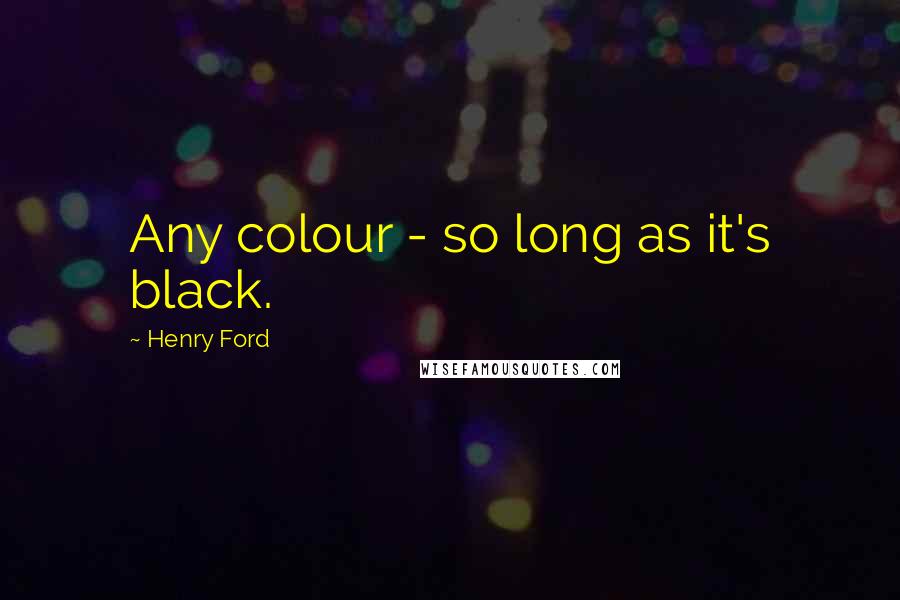 Any colour - so long as it's black.

~ Henry Ford

WISEFAMOUSQUOTES.COM